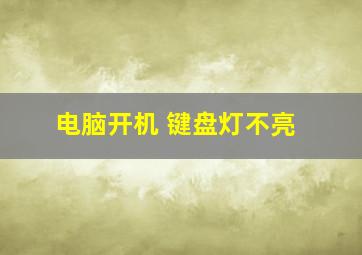 电脑开机 键盘灯不亮